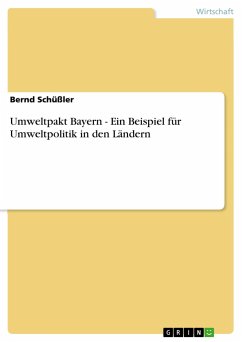 Wirtschaft

Bernd Schüßler

Umweltpakt Bayern - Ein Beispiel für Umweltpolitik in den Ländern

GRIN